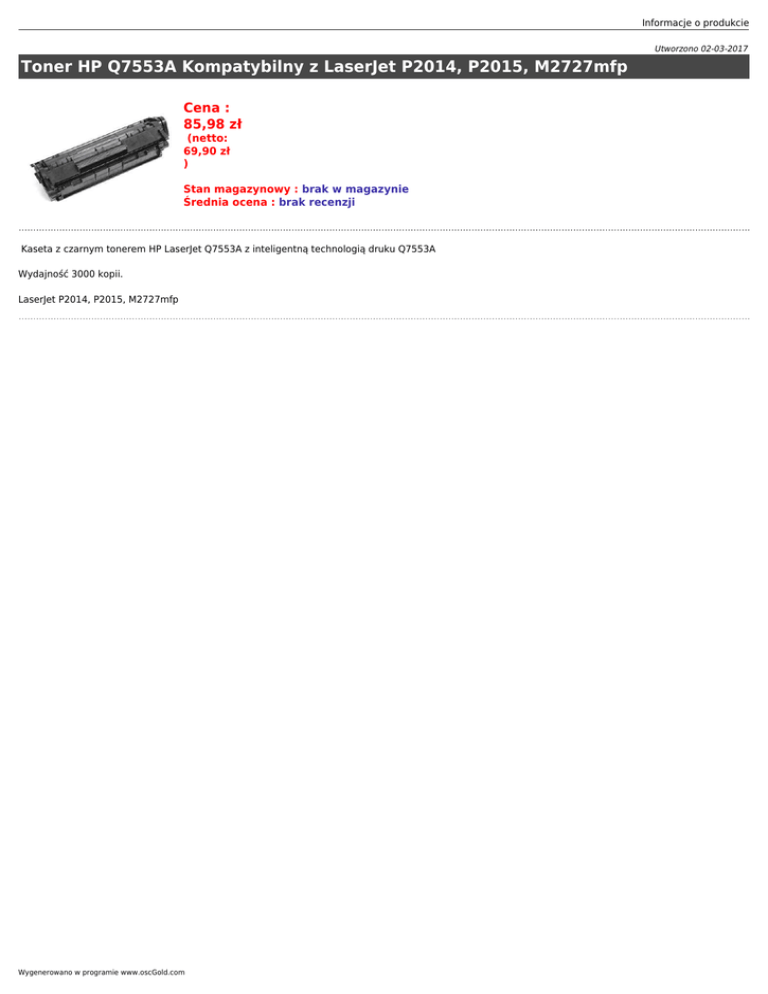 Informacje o produkcie

Utworzono 02-03-2017

Toner HP Q7553A Kompatybilny z LaserJet P2014, P2015, M2727mfp

Cena :
85,98 zł
(netto:
69,90 zł
)

Stan magazynowy : brak w magazynie
Średnia ocena : brak recenzji

Kaseta z czarnym tonerem HP LaserJet Q7553A z inteligentną technologią druku Q7553A

Wydajność 3000 kopii.

LaserJet P2014, P2015, M2727mfp

Wygenerowano w programie www.oscGold.com